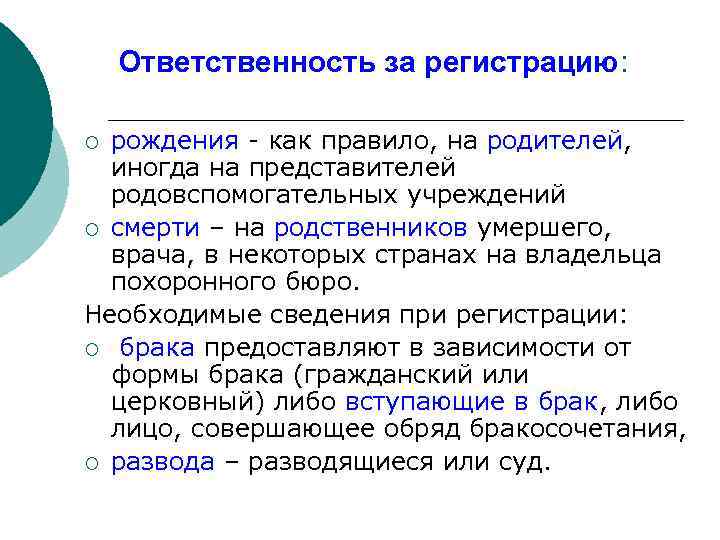 Ответственность за регистрацию:

○ рождения - как правило, на родителей, иногда на представителей родовспомогательных учреждений

○ смерти – на родственников умершего, врача, в некоторых странах на владельца похоронного бюро.

Необходимые сведения при регистрации:

○ брака предоставляют в зависимости от формы брака (гражданский или церковный) либо вступающие в брак, либо лицо, совершающее обряд бракосочетания,

○ развода – разводящиеся или суд.